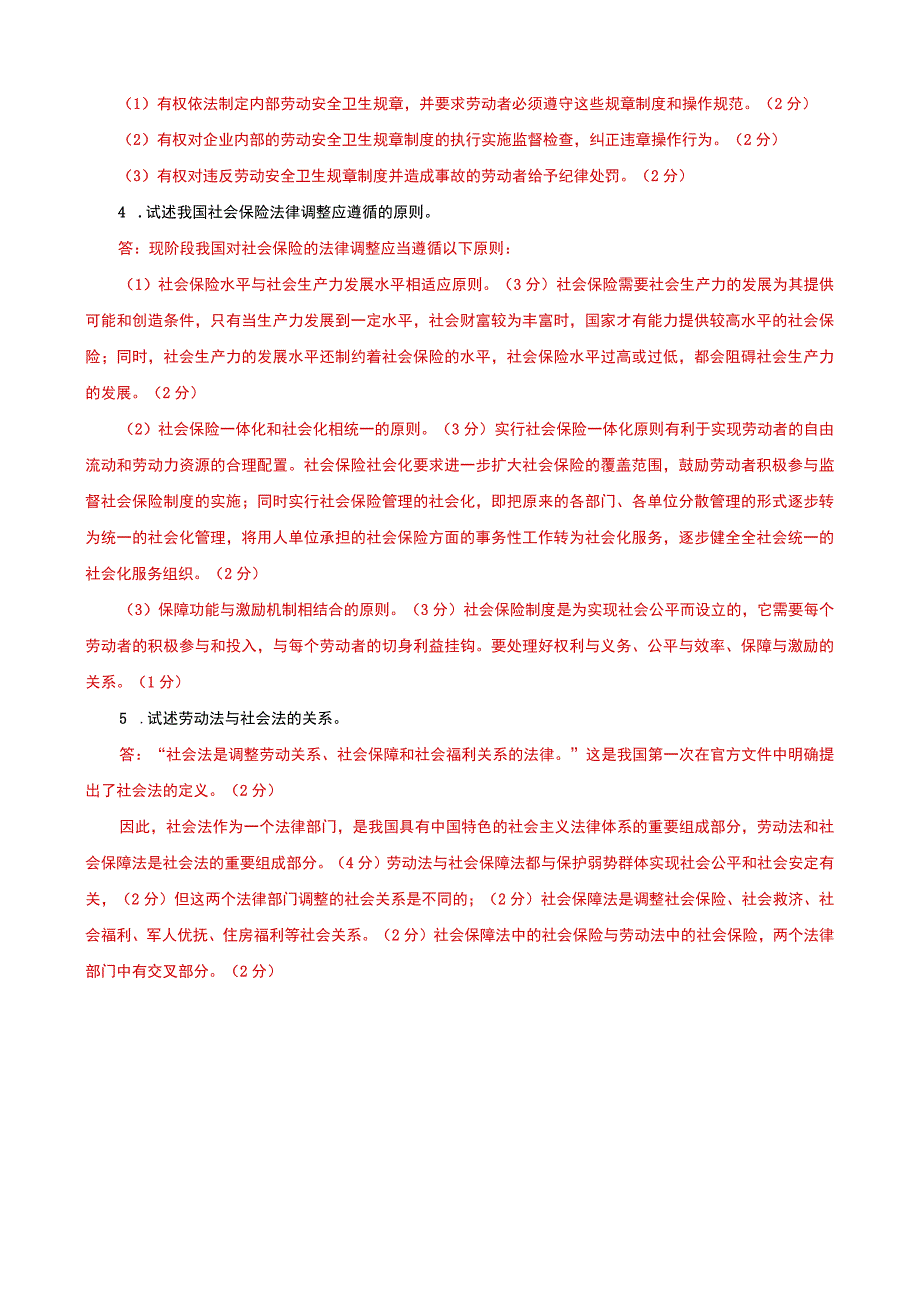 （1）有权依法制定内部劳动安全卫生规章，并要求劳动者必须遵守这些规章制度和操作规范。（2分）

（2）有权对企业内部的劳动安全卫生规章制度的执行实施监督检查，纠正违章操作行为。（2分）

（3）有权对违反劳动安全卫生规章制度并造成事故的劳动者给予纪律处罚。（2分）

4．试述我国社会保险法律调整应遵循的原则。

答：现阶段我国对社会保险的法律调整应当遵循以下原则：

（1）社会保险水平与社会生产力发展水平相适应原则。（3分）社会保险需要社会生产力的发展为其提供可能和创造条件，只有当生产力发展到一定水平，社会财富较为丰富时，国家才有能力提供较高水平的社会保险；同时，社会生产力的发展水平还制约着社会保险的水平，社会保险水平过高或过低，都会阻碍社会生产力的发展。（2分）

（2）社会保险一体化和社会化相统一的原则。（3分）实行社会保险一体化原则有利于实现劳动者的自由流动和劳动力资源的合理配置。社会保险社会化要求进一步扩大社会保险的覆盖范围，鼓励劳动者积极参与监督社会保险制度的实施；同时实行社会保险管理的社会化，即把原来的各部门、各单位分散管理的形式逐步转为统一的社会化管理，将用人单位承担的社会保险方面的事务性工作转为社会化服务，逐步健全全社会统一的社会化服务组织。（2分）

（3）保障功能与激励机制相结合的原则。（3分）社会保险制度是为实现社会公平而设立的，它需要每个劳动者的积极参与和投入，与每个劳动者的切身利益挂钩。要处理好权利与义务、公平与效率、保障与激励的关系。（1分）

5．试述劳动法与社会法的关系。

答：“社会法是调整劳动关系、社会保障和社会福利关系的法律。”这是我国第一次在官方文件中明确提出了社会法的定义。（2分）

因此，社会法作为一个法律部门，是我国具有中国特色的社会主义法律体系的重要组成部分，劳动法和社会保障法是社会法的重要组成部分。（4分）劳动法与社会保障法都与保护弱势群体实现社会公平和社会安定有关，（2分）但这两个法律部门调整的社会关系是不同的；（2分）社会保障法是调整社会保险、社会救济、社会福利、军人优抚、住房福利等社会关系。（2分）社会保障法中的社会保险与劳动法中的社会保险，两个法律部门中有交叉部分。（2分）